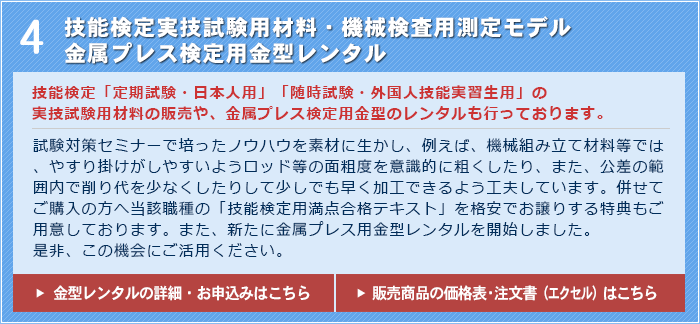 4 技能検定実技試験用材料・機械検査用測定モデル
金属プレス検定用金型レンタル

技能検定「定期試験・日本人用」「随時試験・外国人技能実習生用」の実技試験用材料の販売や、金属プレス検定用金型のレンタルも行っております。

試験対策セミナーで培ったノウハウを素材に生かし、例えば、機械組み立て材料等では、やすり掛けがしやすいようロッド等の面粗度を意識的に粗くしたり、また、公差の範囲内で削り代を少なくしたりして少しでも早く加工できるよう工夫しています。併せてご購入の方へ当該職種の「技能検定用満点合格テキスト」を格安でお譲りする特典もご用意しております。また、新たに金属プレス用金型レンタルを開始しました。
是非、この機会にご活用ください。

▶ 金型レンタルの詳細・お申込みはこちら

▶ 販売商品の価格表･注文書（エクセル）はこちら